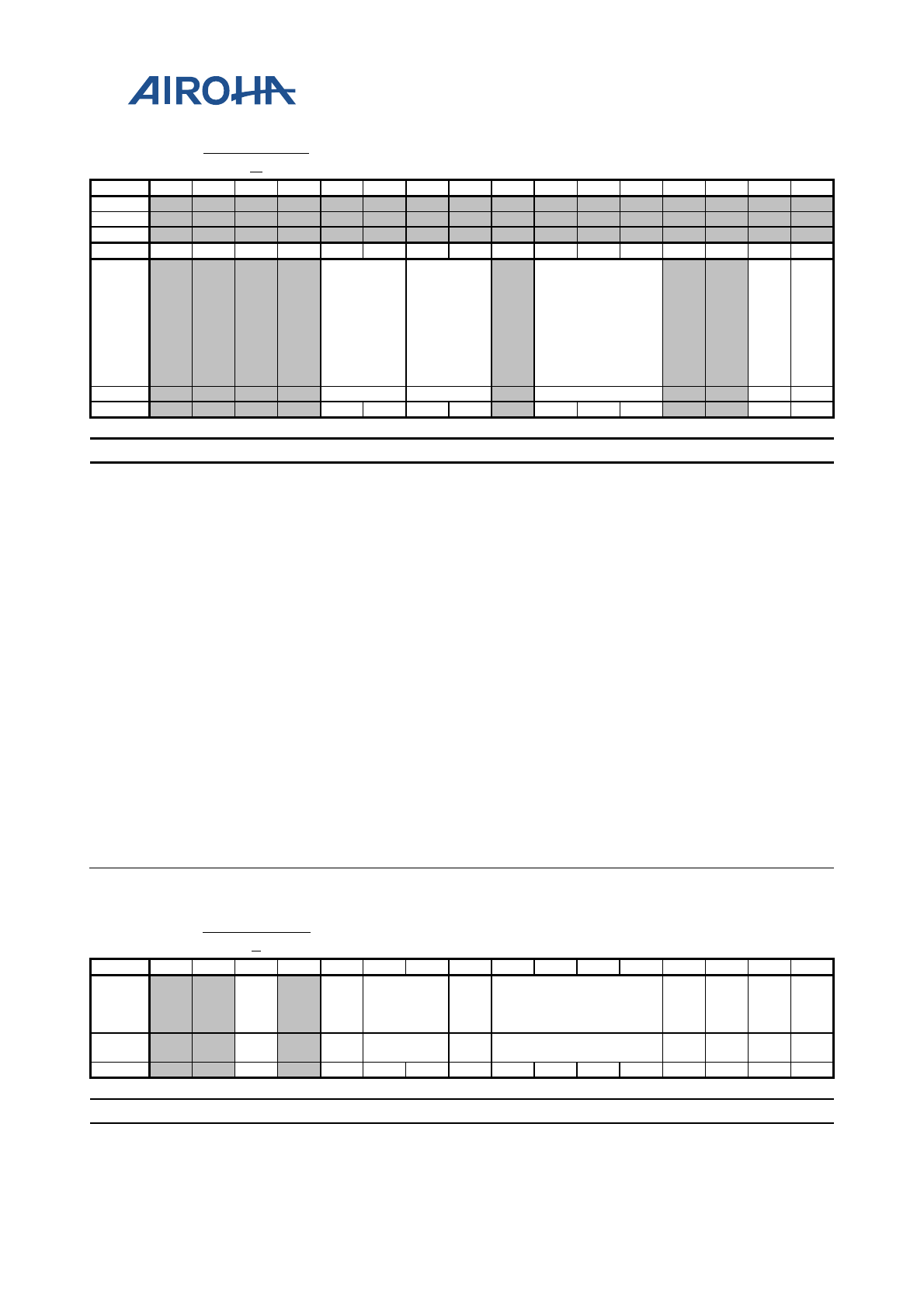 AIROHA